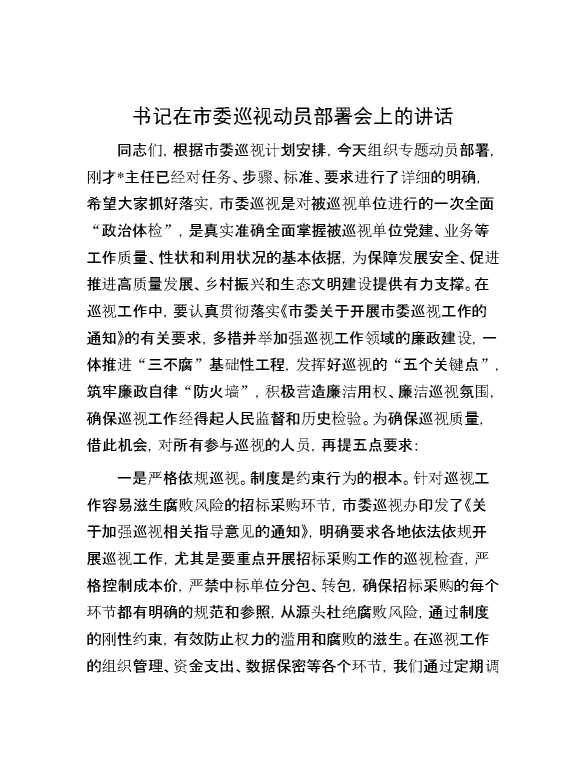 书记在市委巡视动员部署会上的讲话

同志们，根据市委巡视计划安排，今天组织专题动员部署，刚才*主任已经对任务、步骤、标准、要求进行了详细的明确，希望大家抓好落实，市委巡视是对被巡视单位进行的一次全面“政治体检”，是真实准确全面掌握被巡视单位党建、业务等工作质量、性状和利用状况的基本依据，为保障发展安全、促进推进高质量发展、乡村振兴和生态文明建设提供有力支撑。在巡视工作中，要认真贯彻落实《市委关于开展市委巡视工作的通知》的有关要求，多措并举加强巡视工作领域的廉政建设，一体推进“三不腐”基础性工程，发挥好巡视的“五个关键点”，筑牢廉政自律“防火墙”，积极营造廉洁用权、廉洁巡视氛围，确保巡视工作经得起人民监督和历史检验。为确保巡视质量，借此机会，对所有参与巡视的人员，再提五点要求：

一是严格依规巡视。制度是约束行为的根本。针对巡视工作容易滋生腐败风险的招标采购环节，市委巡视办印发了《关于加强巡视相关指导意见的通知》，明确要求各地依法依规开展巡视工作，尤其是要重点开展招标采购工作的巡视检查，严格控制成本价，严禁中标单位分包、转包，确保招标采购的每个环节都有明确的规范和参照，从源头杜绝腐败风险，通过制度的刚性约束，有效防止权力的滥用和腐败的滋生。在巡视工作的组织管理、资金支出、数据保密等各个环节，我们通过定期调